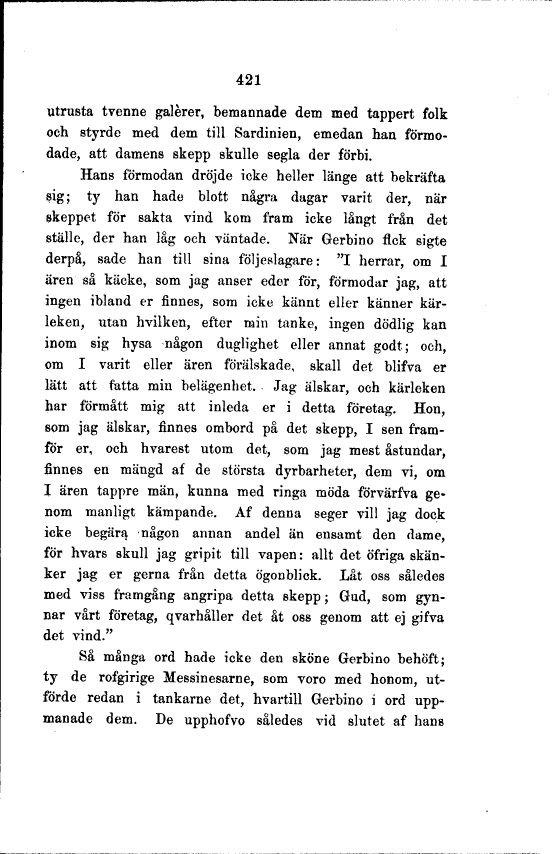 421

utrusta tvenne galèrer, bemannade dem med tappert folk och styrde med dem till Sardinien, emedan han förmodade, att damens skepp skulle segla der förbi.

Hans förmodan dröjde icke heller länge att bekräfta sig; ty han hade blott några dagar varit der, när skeppet för sakta vind kom fram icke långt från det ställe, der han låg och väntade. När Gerbino fick sigte derpå, sade han till sina följeslagare: "I herrar, om I ären så käcke, som jag anser eder för, förmodar jag, att ingen ibland er finnes, som icke kännt eller känner kärleken, utan hvilken, efter min tanke, ingen dödlig kan inom sig hysa någon duglighet eller annat godt; och, om I varit eller ären förälskade, skall det blifva er lätt att fatta min belägenhet. Jag älskar, och kärleken har förmått mig att inleda er i detta företag. Hon, som jag älskar, finnes ombord på det skepp, I sen framför er, och hvarest utom det, som jag mest åstundar, finnes en mängd af de största dyrbarheter, dem vi, om I ären tappre män, kunna med ringa möda förvärfva genom manligt kämpande. Af denna seger vill jag dock icke begära någon annan andel än ensamt den dame, för hvars skull jag gripit till vapen: allt det öfriga skänker jag er gerna från detta ögonblick. Låt oss således med viss framgång angripa detta skepp; Gud, som gynnar vårt företag, qvarhåller det åt oss genom att ej gifva det vind."

Så många ord hade icke den sköne Gerbino behöft; ty de rofgirige Messinesarne, som voro med honom, utförde redan i tankarne det, hvartill Gerbino i ord uppmanade dem. De upphofvo således vid slutet af hans